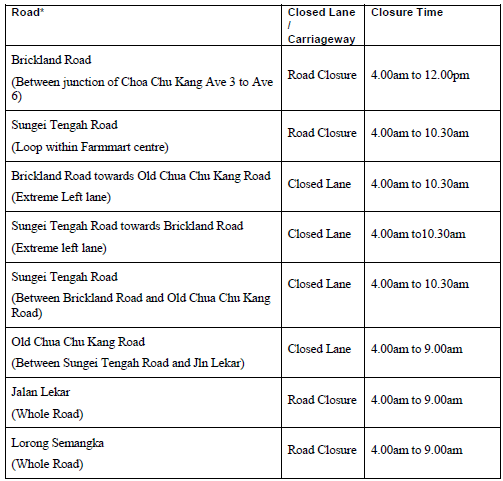 | Road* | Closed Lane / Carriageway | Closure Time |
|---|---|---|
| Brickland Road (Between junction of Choa Chu Kang Ave 3 to Ave 6) | Road Closure | 4.00am to 12.00pm |
| Sungei Tengah Road (Loop within Farmmart centre) | Road Closure | 4.00am to 10.30am |
| Brickland Road towards Old Chua Chu Kang Road (Extreme Left lane) | Closed Lane | 4.00am to 10.30am |
| Sungei Tengah Road towards Brickland Road (Extreme left lane) | Closed Lane | 4.00am to10.30am |
| Sungei Tengah Road (Between Brickland Road and Old Chua Chu Kang Road) | Closed Lane | 4.00am to 10.30am |
| Old Chua Chu Kang Road (Between Sungei Tengah Road and Jln Lekar) | Closed Lane | 4.00am to 9.00am |
| Jalan Lekar (Whole Road) | Road Closure | 4.00am to 9.00am |
| Lorong Semangka (Whole Road) | Road Closure | 4.00am to 9.00am |